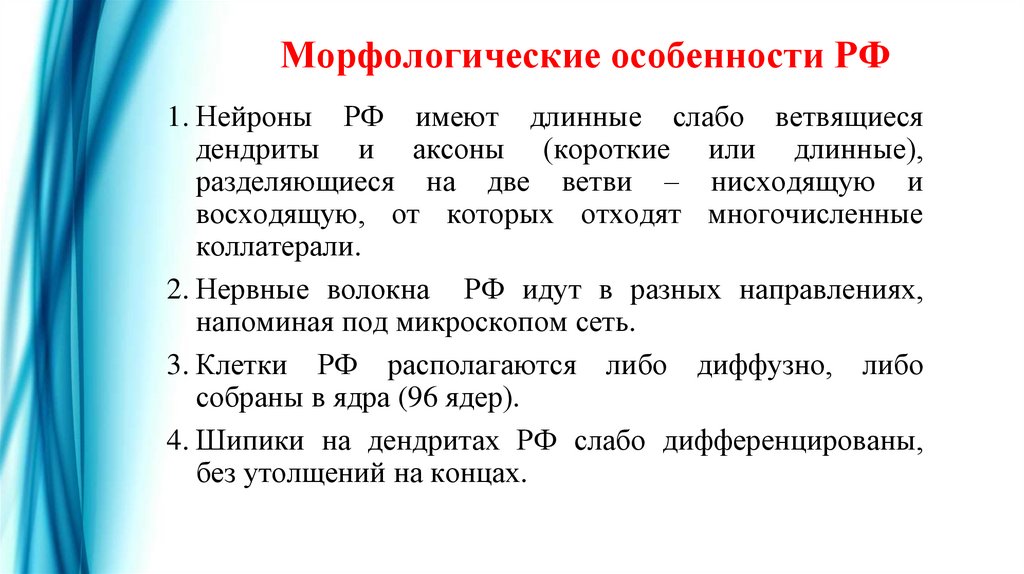 Морфологические особенности РФ

1. Нейроны РФ имеют длинные слабо ветвящиеся дендриты и аксоны (короткие или длинные), разделяющиеся на две ветви – нисходящую и восходящую, от которых отходят многочисленные коллатерали.

2. Нервные волокна РФ идут в разных направлениях, напоминая под микроскопом сеть.

3. Клетки РФ располагаются либо диффузно, либо собраны в ядра (96 ядер).

4. Шипики на дендритах РФ слабо дифференцированы, без утолщений на концах.